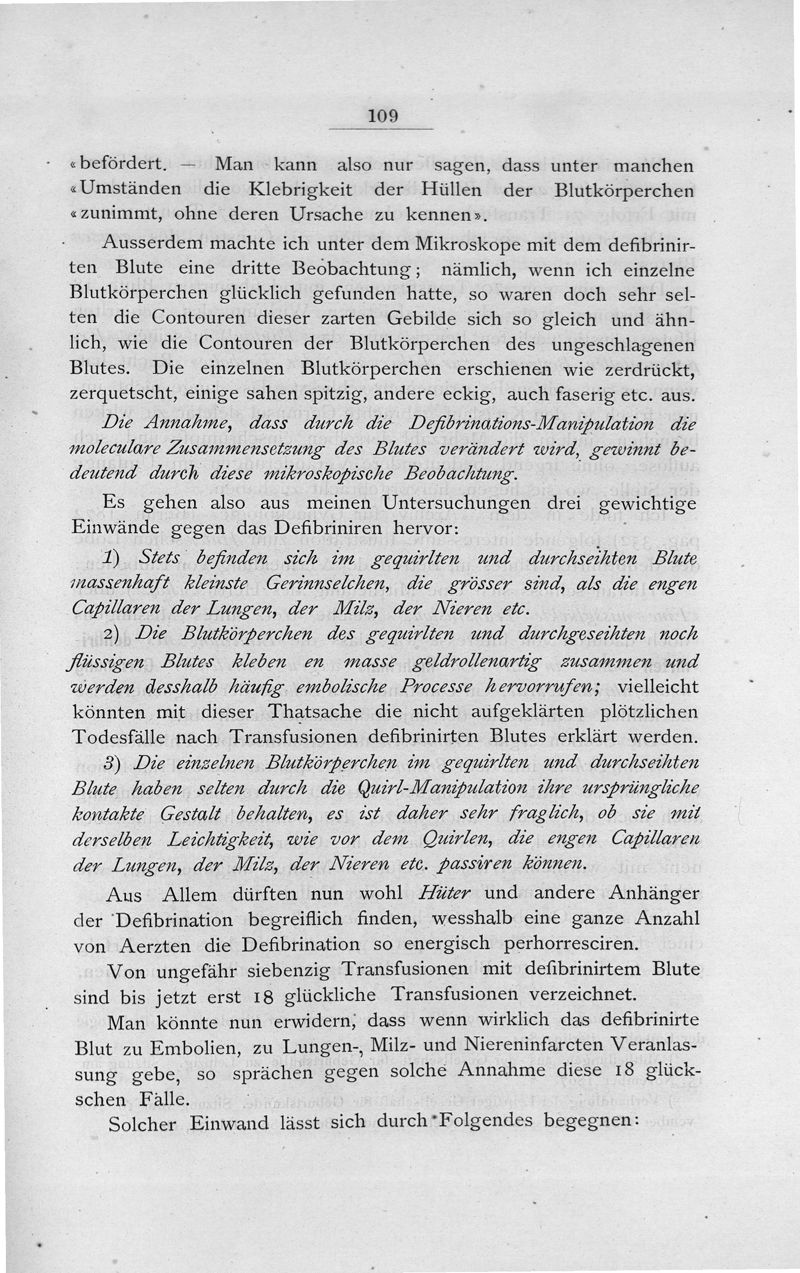 109

«befördert. — Man kann also nur sagen, dass unter manchen «Umständen die Klebrigkeit der Hüllen der Blutkörperchen «zunimmt, ohne deren Ursache zu kennen».

Ausserdem machte ich unter dem Mikroskope mit dem defibrinirten Blute eine dritte Beobachtung; nämlich, wenn ich einzelne Blutkörperchen glücklich gefunden hatte, so waren doch sehr selten die Contouren dieser zarten Gebilde sich so gleich und ähnlich, wie die Contouren der Blutkörperchen des ungeschlagenen Blutes. Die einzelnen Blutkörperchen erschienen wie zerdrückt, zerquetscht, einige sahen spitzig, andere eckig, auch faserig etc. aus. Die Annahme, dass durch die Defibrinations-Manipulation die moleculare Zusammensetzung des Blutes verändert wird, gewinnt bedeutend durch diese mikroskopische Beobachtung.

Es gehen also aus meinen Untersuchungen drei gewichtige Einwände gegen das Defibriniren hervor:

1) Stets befinden sich im gequirlten und durchseihten Blute massenhaft kleinste Gerinnselchen, die grösser sind, als die engen Capillaren der Lungen, der Milz, der Nieren etc.

2) Die Blutkörperchen des gequirlten und durchgeseihten noch flüssigen Blutes kleben en masse geldrollenartig zusammen und werden desshalb häufig embolische Processe hervorrufen; vielleicht könnten mit dieser Thatsache die nicht aufgeklärten plötzlichen Todesfälle nach Transfusionen defibrinirten Blutes erklärt werden.

3) Die einzelnen Blutkörperchen im gequirlten und durchseihten Blute haben selten durch die Quirl-Manipulation ihre ursprüngliche kontakte Gestalt behalten, es ist daher sehr fraglich, ob sie mit derselben Leichtigkeit, wie vor dem Quirlen, die engen Capillaren der Lungen, der Milz, der Nieren etc. passiren können.

Aus Allem dürften nun wohl Hüter und andere Anhänger der Defibrination begreiflich finden, wesshalb eine ganze Anzahl von Aerzten die Defibrination so energisch perhorresciren.

Von ungefähr siebenzig Transfusionen mit defibrinirtem Blute sind bis jetzt erst 18 glückliche Transfusionen verzeichnet.

Man könnte nun erwidern, dass wenn wirklich das defibrinirte Blut zu Embolien, zu Lungen-, Milz- und Niereninfarcten Veranlassung gebe, so sprächen gegen solche Annahme diese 18 glückschen Fälle.

Solcher Einwand lässt sich durch Folgendes begegnen: